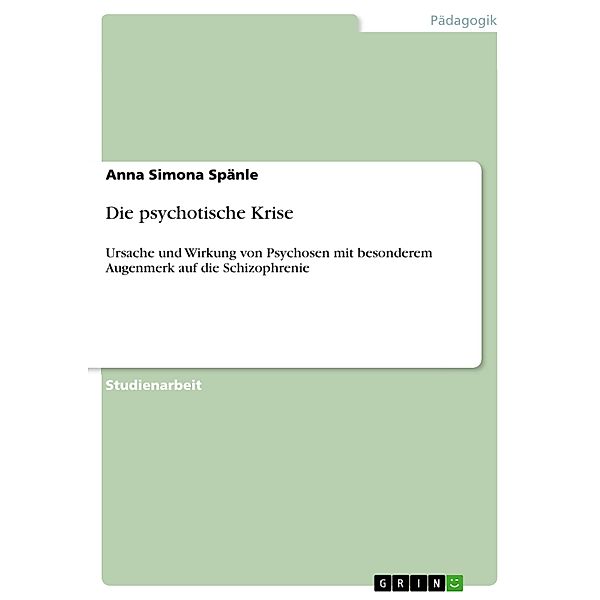 Pädagogik

Anna Simona Spänle

Die psychotische Krise

Ursache und Wirkung von Psychosen mit besonderem Augenmerk auf die Schizophrenie

Studienarbeit

GRIN